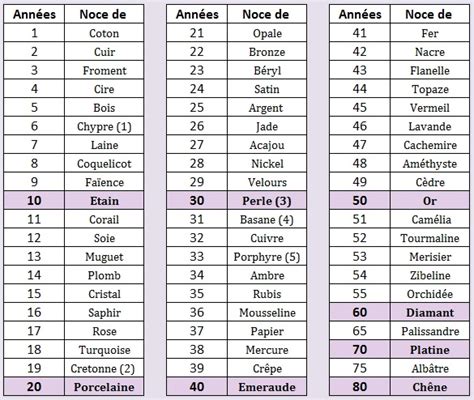 | Années | Noce de |
|---|---|
| 1 | Coton |
| 2 | Cuir |
| 3 | Froment |
| 4 | Cire |
| 5 | Bois |
| 6 | Chypre (1) |
| 7 | Laine |
| 8 | Coquelicot |
| 9 | Faïence |
| **10** | **Etain** |
| 11 | Corail |
| 12 | Soie |
| 13 | Muguet |
| 14 | Plomb |
| 15 | Cristal |
| 16 | Saphir |
| 17 | Rose |
| 18 | Turquoise |
| 19 | Cretonne (2) |
| **20** | **Porcelaine** |

| Années | Noce de |
|---|---|
| 21 | Opale |
| 22 | Bronze |
| 23 | Béryl |
| 24 | Satin |
| 25 | Argent |
| 26 | Jade |
| 27 | Acajou |
| 28 | Nickel |
| 29 | Velours |
| **30** | **Perle (3)** |
| 31 | Basane (4) |
| 32 | Cuivre |
| 33 | Porphyre (5) |
| 34 | Ambre |
| 35 | Rubis |
| 36 | Mousseline |
| 37 | Papier |
| 38 | Mercure |
| 39 | Crêpe |
| **40** | **Emeraude** |

| Années | Noce de |
|---|---|
| 41 | Fer |
| 42 | Nacre |
| 43 | Flanelle |
| 44 | Topaze |
| 45 | Vermeil |
| 46 | Lavande |
| 47 | Cachemire |
| 48 | Améthyste |
| 49 | Cèdre |
| **50** | **Or** |
| 51 | Camélia |
| 52 | Tourmaline |
| 53 | Merisier |
| 54 | Zibeline |
| 55 | Orchidée |
| **60** | **Diamant** |
| 65 | Palissandre |
| **70** | **Platine** |
| 75 | Albâtre |
| **80** | **Chêne** |